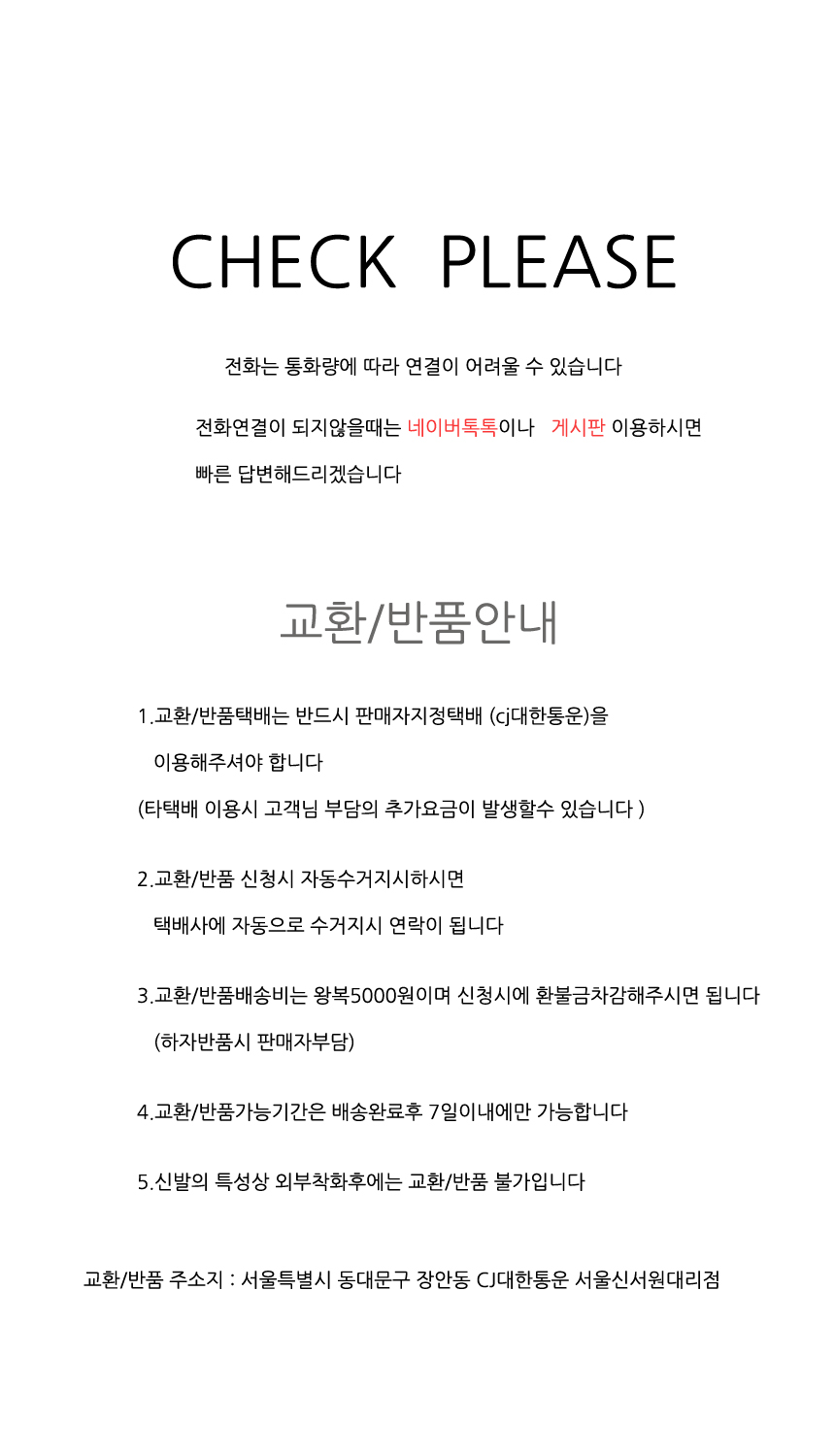 CHECK PLEASE

전화는 통화량에 따라 연결이 어려울 수 있습니다

전화연결이 되지않을때는 네이버톡톡이나 게시판 이용하시면

빠른 답변해드리겠습니다

교환/반품안내

1.교환/반품택배는 반드시 판매자지정택배 (cj대한통운)을

이용해주셔야 합니다

(타택배 이용시 고객님 부담의 추가요금이 발생할수 있습니다 )

2.교환/반품 신청시 자동수거지시하시면

택배사에 자동으로 수거지시 연락이 됩니다

3.교환/반품배송비는 왕복5000원이며 신청시에 환불금차감해주시면 됩니다

(하자반품시 판매자부담)

4.교환/반품가능기간은 배송완료후 7일이내에만 가능합니다

5.신발의 특성상 외부착화후에는 교환/반품 불가입니다

교환/반품 주소지 : 서울특별시 동대문구 장안동 CJ대한통운 서울신서원대리점